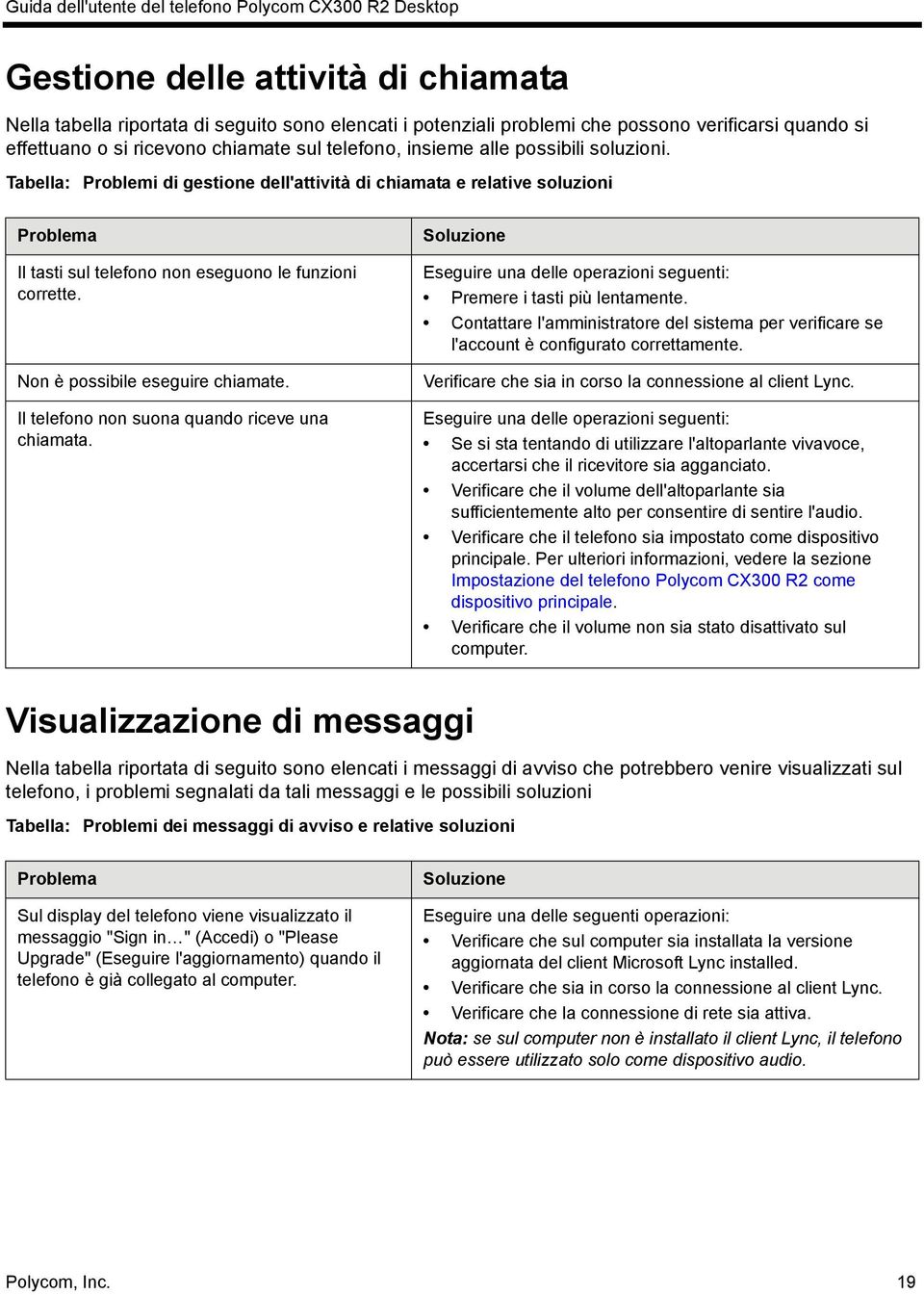 Guida dell'utente del telefono Polycom CX300 R2 Desktop

Gestione delle attività di chiamata

Nella tabella riportata di seguito sono elencati i potenziali problemi che possono verificarsi quando si effettuano o si ricevono chiamate sul telefono, insieme alle possibili soluzioni.

Tabella: Problemi di gestione dell'attività di chiamata e relative soluzioni

| Problema | Soluzione |
|---|---|
| Il tasti sul telefono non eseguono le funzioni corrette. | Eseguire una delle operazioni seguenti: • Premere i tasti più lentamente. • Contattare l'amministratore del sistema per verificare se l'account è configurato correttamente. |
| Non è possibile eseguire chiamate. | Verificare che sia in corso la connessione al client Lync. |
| Il telefono non suona quando riceve una chiamata. | Eseguire una delle operazioni seguenti: • Se si sta tentando di utilizzare l'altoparlante vivavoce, accertarsi che il ricevitore sia agganciato. • Verificare che il volume dell'altoparlante sia sufficientemente alto per consentire di sentire l'audio. • Verificare che il telefono sia impostato come dispositivo principale. Per ulteriori informazioni, vedere la sezione Impostazione del telefono Polycom CX300 R2 come dispositivo principale. • Verificare che il volume non sia stato disattivato sul computer. |

Visualizzazione di messaggi

Nella tabella riportata di seguito sono elencati i messaggi di avviso che potrebbero venire visualizzati sul telefono, i problemi segnalati da tali messaggi e le possibili soluzioni

Tabella: Problemi dei messaggi di avviso e relative soluzioni

| Problema | Soluzione |
|---|---|
| Sul display del telefono viene visualizzato il messaggio "Sign in…" (Accedi) o "Please Upgrade" (Eseguire l'aggiornamento) quando il telefono è già collegato al computer. | Eseguire una delle seguenti operazioni: • Verificare che sul computer sia installata la versione aggiornata del client Microsoft Lync installed. • Verificare che sia in corso la connessione al client Lync. • Verificare che la connessione di rete sia attiva. Nota: se sul computer non è installato il client Lync, il telefono può essere utilizzato solo come dispositivo audio. |

Polycom, Inc.

19